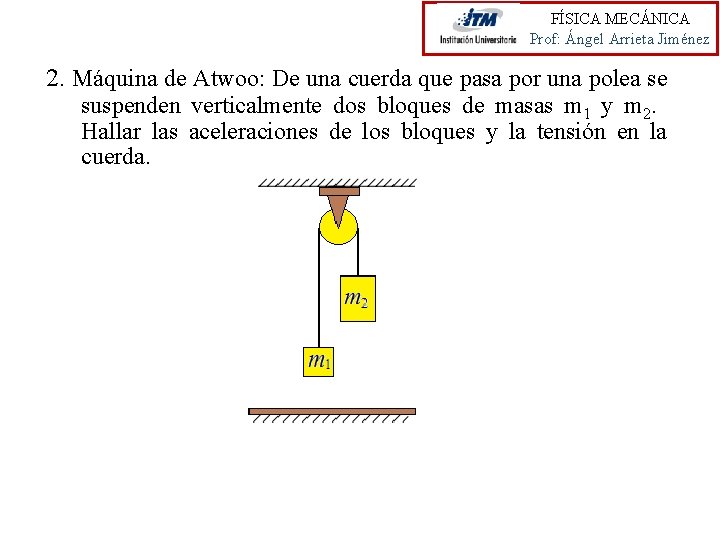 ITM
Institución Universitaria
FÍSICA MECÁNICA
Prof: Ángel Arrieta Jiménez

2. Máquina de Atwoo: De una cuerda que pasa por una polea se suspenden verticalmente dos bloques de masas $m_1$ y $m_2$. Hallar las aceleraciones de los bloques y la tensión en la cuerda.

$m_2$

$m_1$